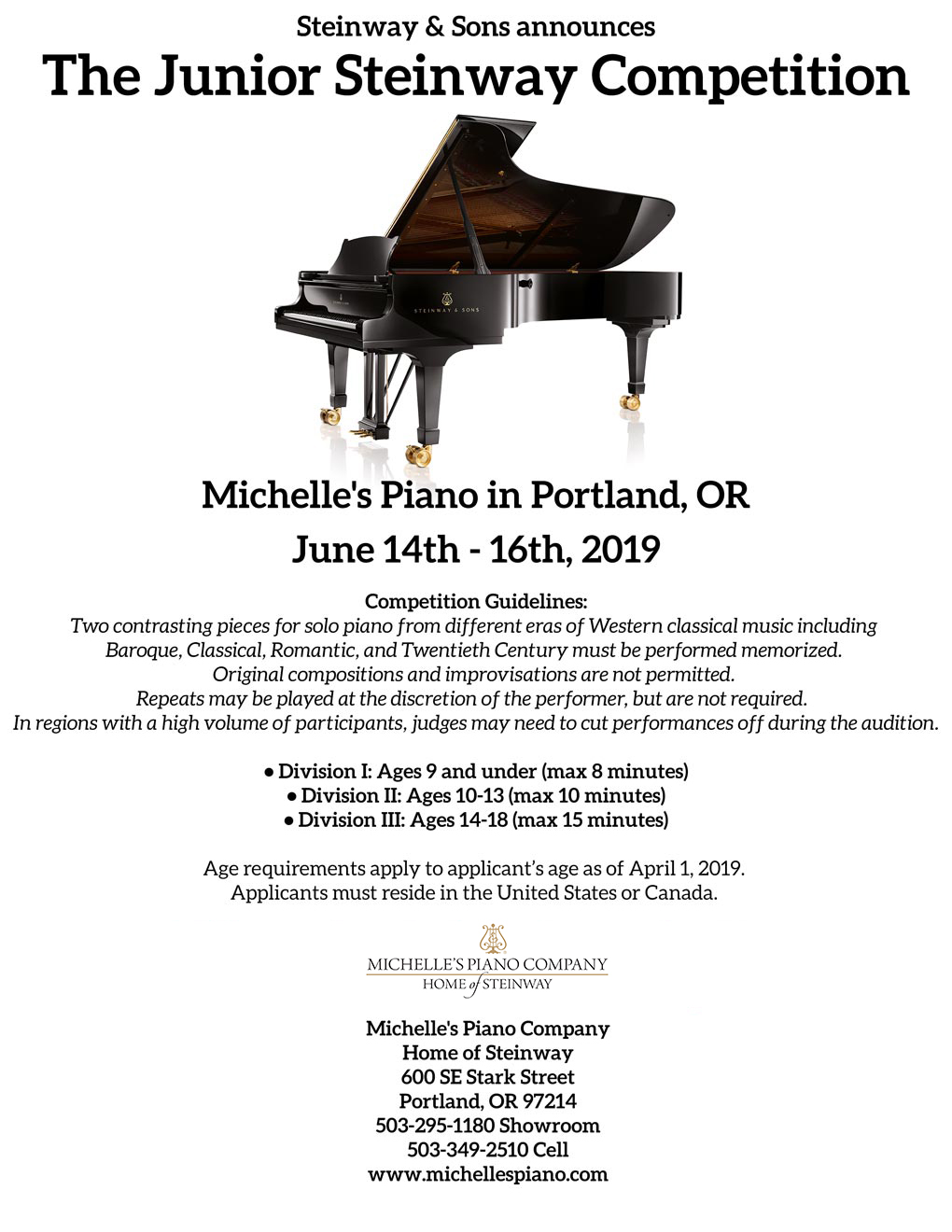 Steinway & Sons announces
The Junior Steinway Competition

STEINWAY & SONS

Michelle's Piano in Portland, OR
June 14th - 16th, 2019

Competition Guidelines:
Two contrasting pieces for solo piano from different eras of Western classical music including Baroque, Classical, Romantic, and Twentieth Century must be performed memorized.
Original compositions and improvisations are not permitted.
Repeats may be played at the discretion of the performer, but are not required.
In regions with a high volume of participants, judges may need to cut performances off during the audition.

• Division I: Ages 9 and under (max 8 minutes)
• Division II: Ages 10-13 (max 10 minutes)
• Division III: Ages 14-18 (max 15 minutes)

Age requirements apply to applicant's age as of April 1, 2019.
Applicants must reside in the United States or Canada.

MICHELLE'S PIANO COMPANY
HOME of STEINWAY

Michelle's Piano Company
Home of Steinway
600 SE Stark Street
Portland, OR 97214
503-295-1180 Showroom
503-349-2510 Cell
www.michellespiano.com